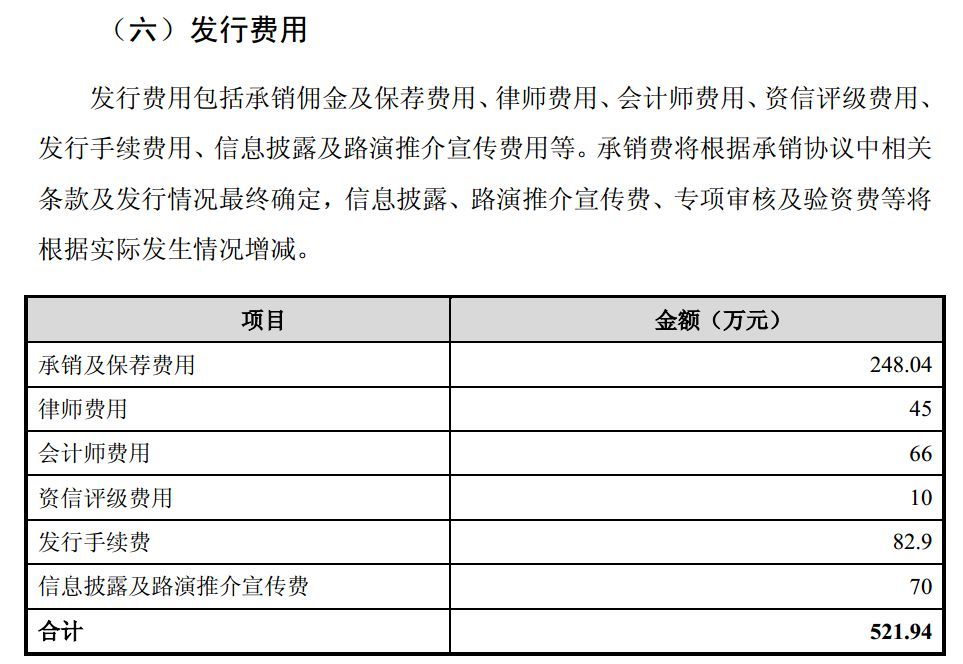 （六）发行费用

发行费用包括承销佣金及保荐费用、律师费用、会计师费用、资信评级费用、发行手续费用、信息披露及路演推介宣传费用等。承销费将根据承销协议中相关条款及发行情况最终确定，信息披露、路演推介宣传费、专项审核及验资费等将根据实际发生情况增减。

| 项目 | 金额（万元） |
|---|---|
| 承销及保荐费用 | 248.04 |
| 律师费用 | 45 |
| 会计师费用 | 66 |
| 资信评级费用 | 10 |
| 发行手续费 | 82.9 |
| 信息披露及路演推介宣传费 | 70 |
| 合计 | 521.94 |